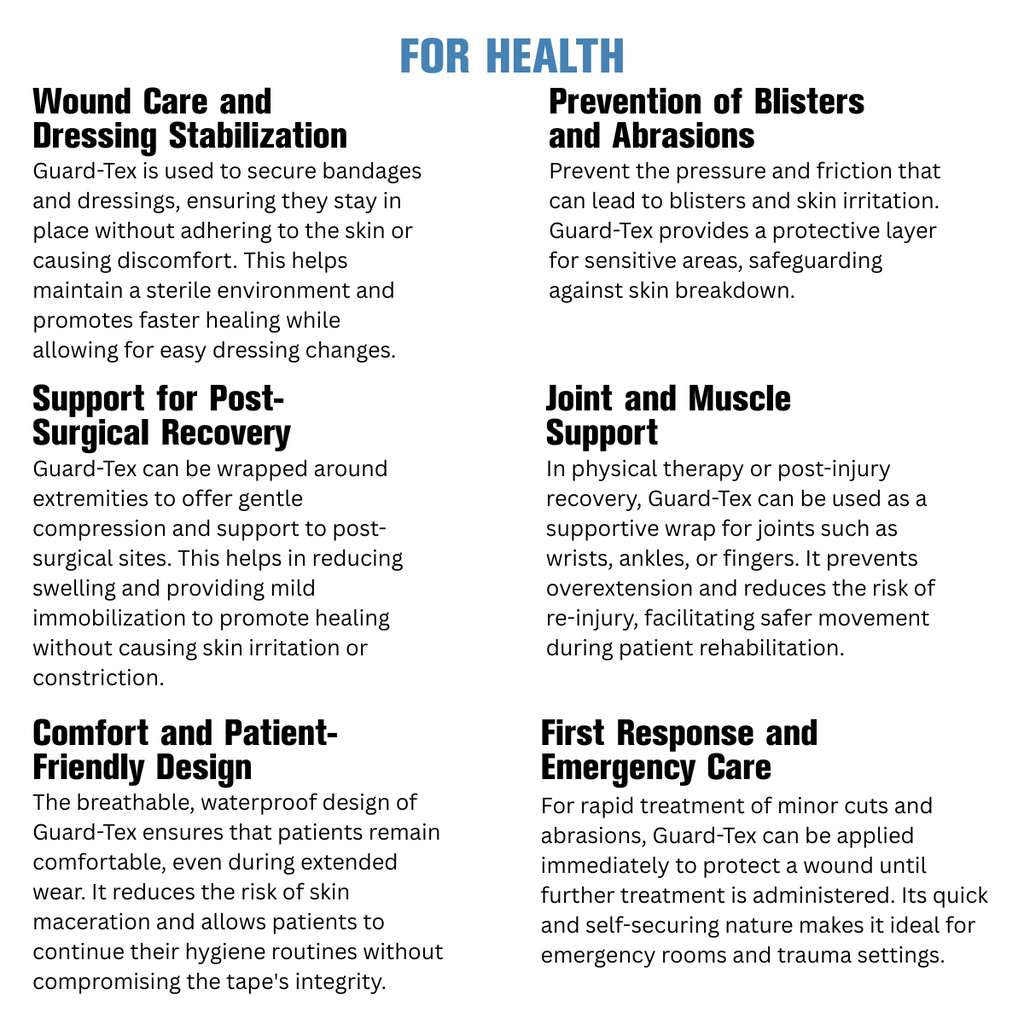 FOR HEALTH

Wound Care and Dressing Stabilization

Guard-Tex is used to secure bandages and dressings, ensuring they stay in place without adhering to the skin or causing discomfort. This helps maintain a sterile environment and promotes faster healing while allowing for easy dressing changes.

Support for Post-Surgical Recovery

Guard-Tex can be wrapped around extremities to offer gentle compression and support to post-surgical sites. This helps in reducing swelling and providing mild immobilization to promote healing without causing skin irritation or constriction.

Comfort and Patient-Friendly Design

The breathable, waterproof design of Guard-Tex ensures that patients remain comfortable, even during extended wear. It reduces the risk of skin maceration and allows patients to continue their hygiene routines without compromising the tape's integrity.

Prevention of Blisters and Abrasions

Prevent the pressure and friction that can lead to blisters and skin irritation. Guard-Tex provides a protective layer for sensitive areas, safeguarding against skin breakdown.

Joint and Muscle Support

In physical therapy or post-injury recovery, Guard-Tex can be used as a supportive wrap for joints such as wrists, ankles, or fingers. It prevents overextension and reduces the risk of re-injury, facilitating safer movement during patient rehabilitation.

First Response and Emergency Care

For rapid treatment of minor cuts and abrasions, Guard-Tex can be applied immediately to protect a wound until further treatment is administered. Its quick and self-securing nature makes it ideal for emergency rooms and trauma settings.